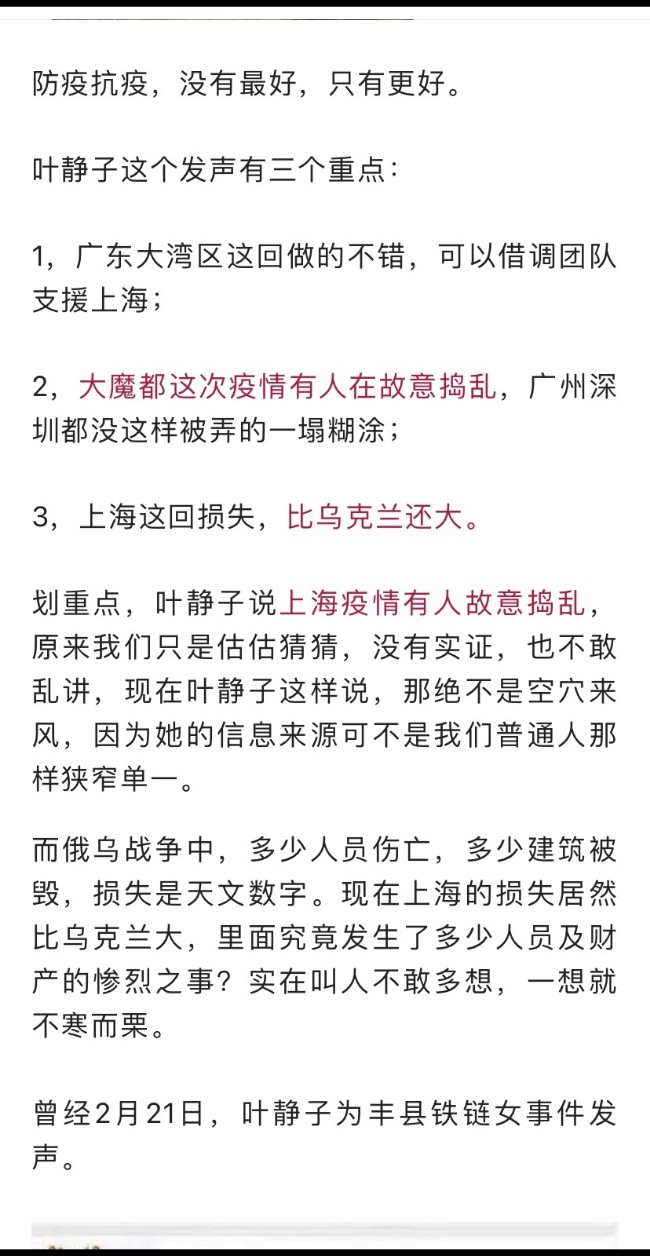 防疫抗疫，没有最好，只有更好。

叶静子这个发声有三个重点：

1，广东大湾区这回做的不错，可以借调团队支援上海；

2，大魔都这次疫情有人在故意捣乱，广州深圳都没这样被弄的一塌糊涂；

3，上海这回损失，比乌克兰还大。

划重点，叶静子说上海疫情有人故意捣乱，原来我们只是估估猜猜，没有实证，也不敢乱讲，现在叶静子这样说，那绝不是空穴来风，因为她的信息来源可不是我们普通人那样狭窄单一。

而俄乌战争中，多少人员伤亡，多少建筑被毁，损失是天文数字。现在上海的损失居然比乌克兰大，里面究竟发生了多少人员及财产的惨烈之事？实在叫人不敢多想，一想就不寒而栗。

曾经2月21日，叶静子为丰县铁链女事件发声。